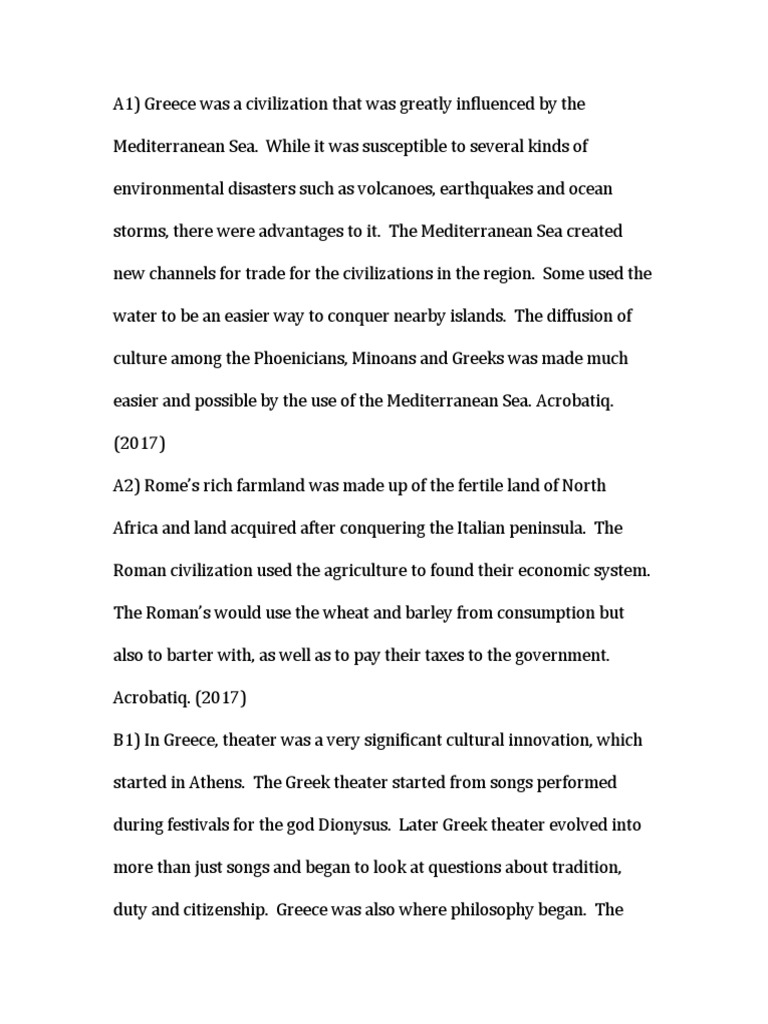 A1) Greece was a civilization that was greatly influenced by the Mediterranean Sea. While it was susceptible to several kinds of environmental disasters such as volcanoes, earthquakes and ocean storms, there were advantages to it. The Mediterranean Sea created new channels for trade for the civilizations in the region. Some used the water to be an easier way to conquer nearby islands. The diffusion of culture among the Phoenicians, Minoans and Greeks was made much easier and possible by the use of the Mediterranean Sea. Acrobatiq. (2017)

A2) Rome's rich farmland was made up of the fertile land of North Africa and land acquired after conquering the Italian peninsula. The Roman civilization used the agriculture to found their economic system. The Roman's would use the wheat and barley from consumption but also to barter with, as well as to pay their taxes to the government. Acrobatiq. (2017)

B1) In Greece, theater was a very significant cultural innovation, which started in Athens. The Greek theater started from songs performed during festivals for the god Dionysus. Later Greek theater evolved into more than just songs and began to look at questions about tradition, duty and citizenship. Greece was also where philosophy began. The